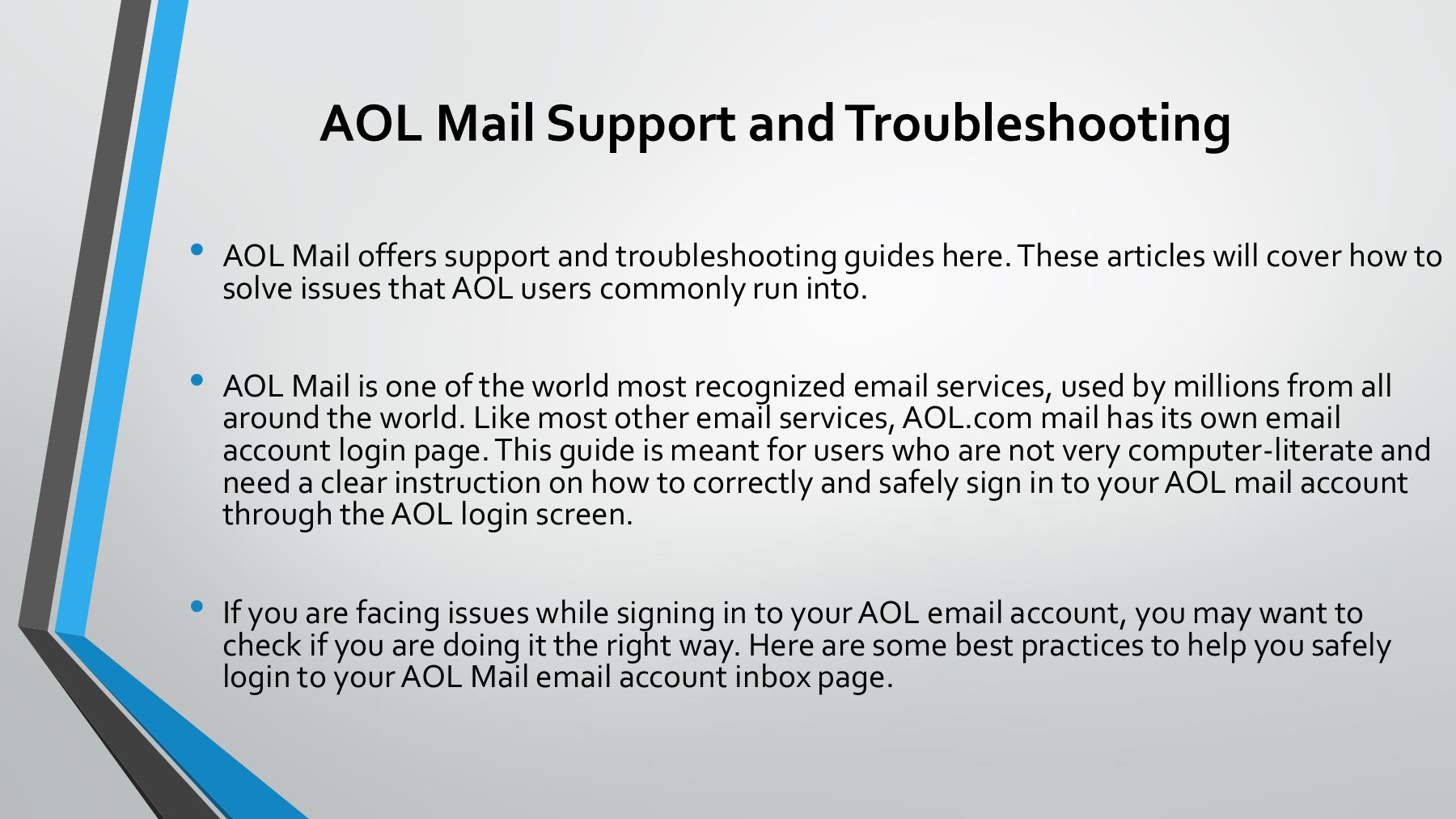 AOL Mail Support and Troubleshooting

• AOL Mail offers support and troubleshooting guides here. These articles will cover how to solve issues that AOL users commonly run into.

• AOL Mail is one of the world most recognized email services, used by millions from all around the world. Like most other email services, AOL.com mail has its own email account login page. This guide is meant for users who are not very computer-literate and need a clear instruction on how to correctly and safely sign in to your AOL mail account through the AOL login screen.

• If you are facing issues while signing in to your AOL email account, you may want to check if you are doing it the right way. Here are some best practices to help you safely login to your AOL Mail email account inbox page.